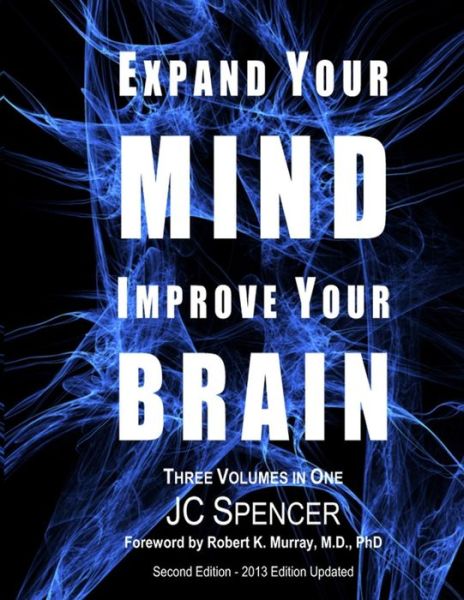 EXPAND YOUR
MIND
IMPROVE YOUR
BRAIN

THREE VOLUMES IN ONE
JC SPENCER
Foreword by Robert K. Murray, M.D., PhD
Second Edition - 2013 Edition Updated